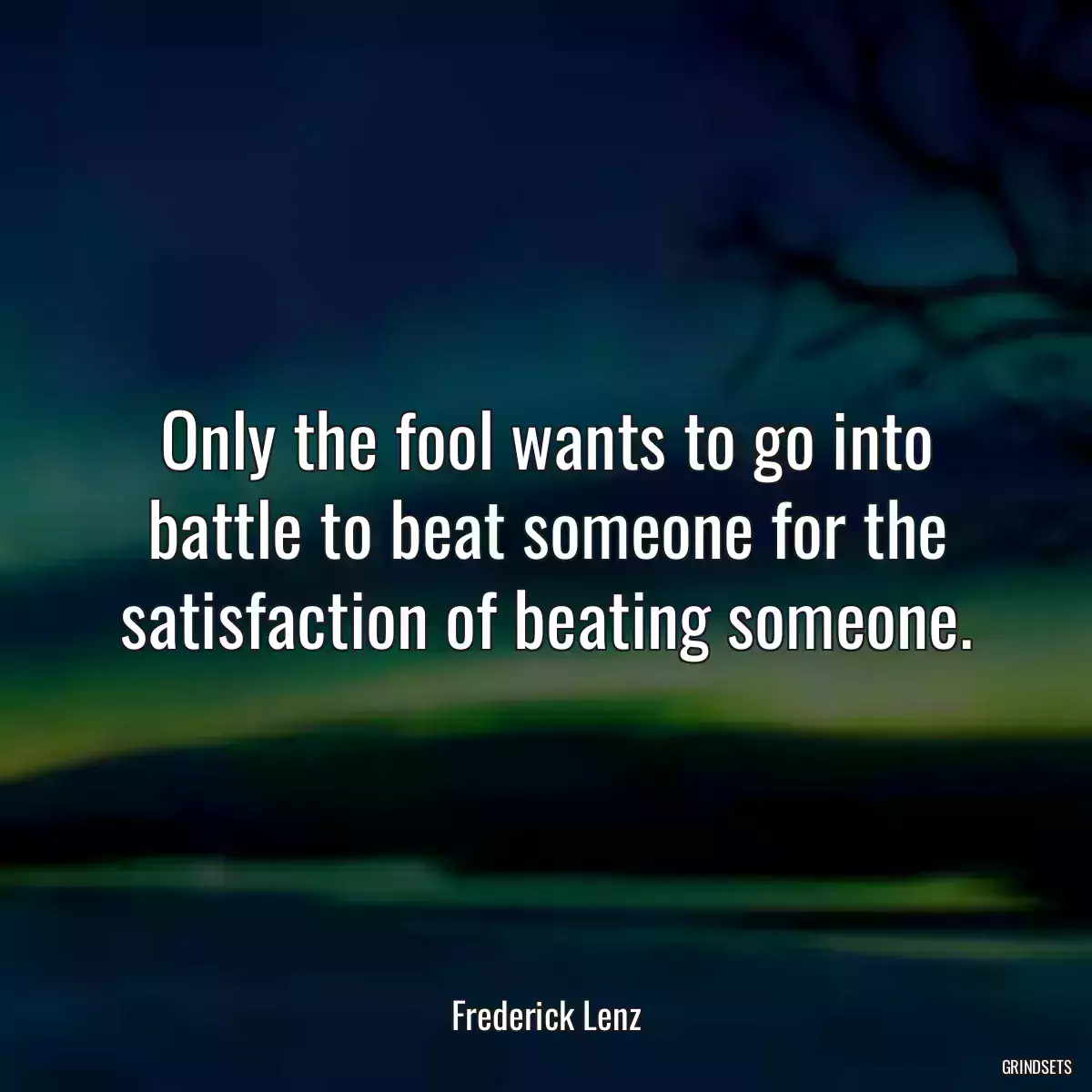 Only the fool wants to go into battle to beat someone for the satisfaction of beating someone.

Frederick Lenz

GRINDSETS